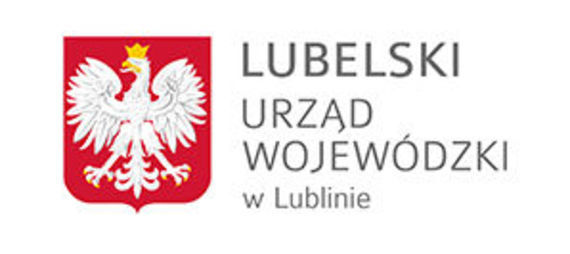 LUBELSKI
URZĄD
WOJEWÓDZKI
w Lublinie